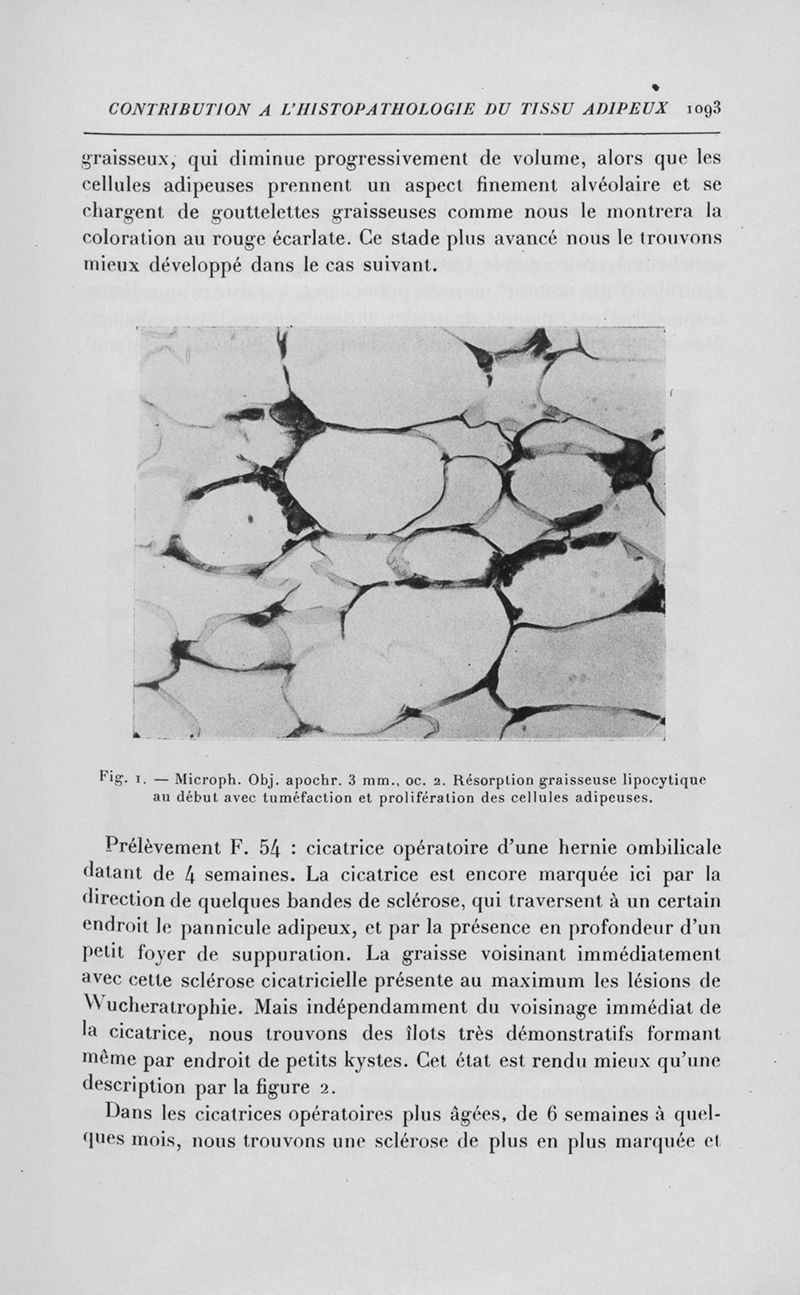 CONTRIBUTION A L'HISTOPATHOLOGIE DU TISSU ADIPEUX 1093

graisseux, qui diminue progressivement de volume, alors que les cellules adipeuses prennent un aspect finement alvéolaire et se chargent de gouttelettes graisseuses comme nous le montrera la coloration au rouge écarlate. Ce stade plus avancé nous le trouvons mieux développé dans le cas suivant.

Fig. 1. — Microph. Obj. apochr. 3 mm., oc. 2. Résorption graisseuse lipocytique au début avec tuméfaction et prolifération des cellules adipeuses.

Prélèvement F. 54 : cicatrice opératoire d'une hernie ombilicale datant de 4 semaines. La cicatrice est encore marquée ici par la direction de quelques bandes de sclérose, qui traversent à un certain endroit le pannicule adipeux, et par la présence en profondeur d'un petit foyer de suppuration. La graisse voisinant immédiatement avec cette sclérose cicatricielle présente au maximum les lésions de Wucheratrophie. Mais indépendamment du voisinage immédiat de la cicatrice, nous trouvons des îlots très démonstratifs formant même par endroit de petits kystes. Cet état est rendu mieux qu'une description par la figure 2.

Dans les cicatrices opératoires plus âgées, de 6 semaines à quelques mois, nous trouvons une sclérose de plus en plus marquée et